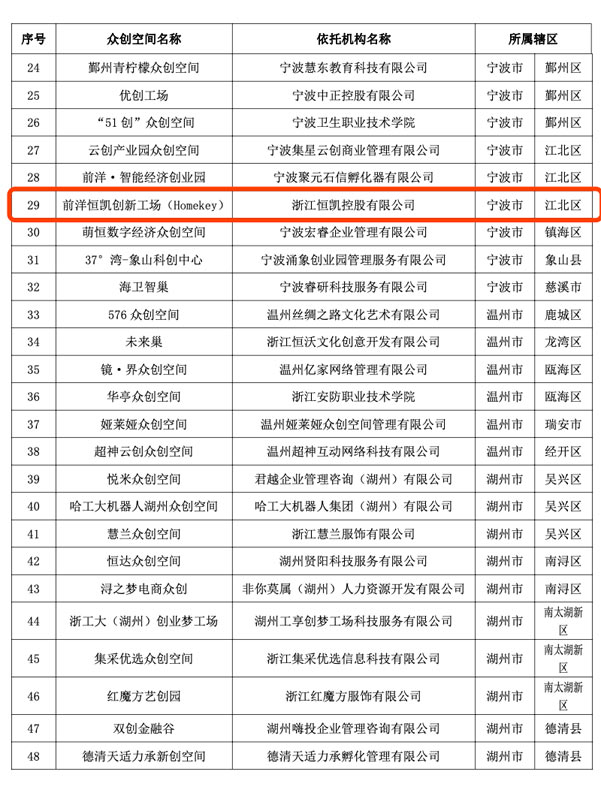 | 序号 | 众创空间名称 | 依托机构名称 | 所属辖区 | |
|---|---|---|---|---|
| 24 | 鄞州青柠檬众创空间 | 宁波慧东教育科技有限公司 | 宁波市 | 鄞州区 |
| 25 | 优创工场 | 宁波中正控股有限公司 | 宁波市 | 鄞州区 |
| 26 | “51 创”众创空间 | 宁波卫生职业技术学院 | 宁波市 | 鄞州区 |
| 27 | 云创产业园众创空间 | 宁波集星云创商业管理有限公司 | 宁波市 | 江北区 |
| 28 | 前洋·智能经济创业园 | 宁波聚元石信孵化器有限公司 | 宁波市 | 江北区 |
| 29 | 前洋恒凯创新工场（Homekey） | 浙江恒凯控股有限公司 | 宁波市 | 江北区 |
| 30 | 萌恒数字经济众创空间 | 宁波宏睿企业管理有限公司 | 宁波市 | 镇海区 |
| 31 | 37°湾-象山科创中心 | 宁波涌象创业园管理服务有限公司 | 宁波市 | 象山县 |
| 32 | 海卫智巢 | 宁波睿研科技服务有限公司 | 宁波市 | 慈溪市 |
| 33 | 576 众创空间 | 温州丝绸之路文化艺术有限公司 | 温州市 | 鹿城区 |
| 34 | 未来巢 | 浙江恒沃文化创意开发有限公司 | 温州市 | 龙湾区 |
| 35 | 镜·界众创空间 | 温州亿家网络管理有限公司 | 温州市 | 瓯海区 |
| 36 | 华亭众创空间 | 浙江安防职业技术学院 | 温州市 | 瓯海区 |
| 37 | 娅莱娅众创空间 | 温州娅莱娅众创空间管理有限公司 | 温州市 | 瑞安市 |
| 38 | 超神云创众创空间 | 温州超神互动网络科技有限公司 | 温州市 | 经开区 |
| 39 | 悦米众创空间 | 君越企业管理咨询（湖州）有限公司 | 湖州市 | 吴兴区 |
| 40 | 哈工大机器人湖州众创空间 | 哈工大机器人集团（湖州）有限公司 | 湖州市 | 吴兴区 |
| 41 | 慧兰众创空间 | 浙江慧兰服饰有限公司 | 湖州市 | 吴兴区 |
| 42 | 恒达众创空间 | 湖州贤阳科技服务有限公司 | 湖州市 | 南浔区 |
| 43 | 浔之梦电商众创 | 非你莫属（湖州）人力资源开发有限公司 | 湖州市 | 南浔区 |
| 44 | 浙工大（湖州）创业梦工场 | 湖州工享创梦工场科技服务有限公司 | 湖州市 | 南太湖新区 |
| 45 | 集采优选众创空间 | 浙江集采优选信息科技有限公司 | 湖州市 | 南太湖新区 |
| 46 | 红魔方艺创园 | 浙江红魔方服饰有限公司 | 湖州市 | 南太湖新区 |
| 47 | 双创金融谷 | 湖州嗨投企业管理咨询有限公司 | 湖州市 | 德清县 |
| 48 | 德清天适力承新创空间 | 德清天适力承孵化管理有限公司 | 湖州市 | 德清县 |